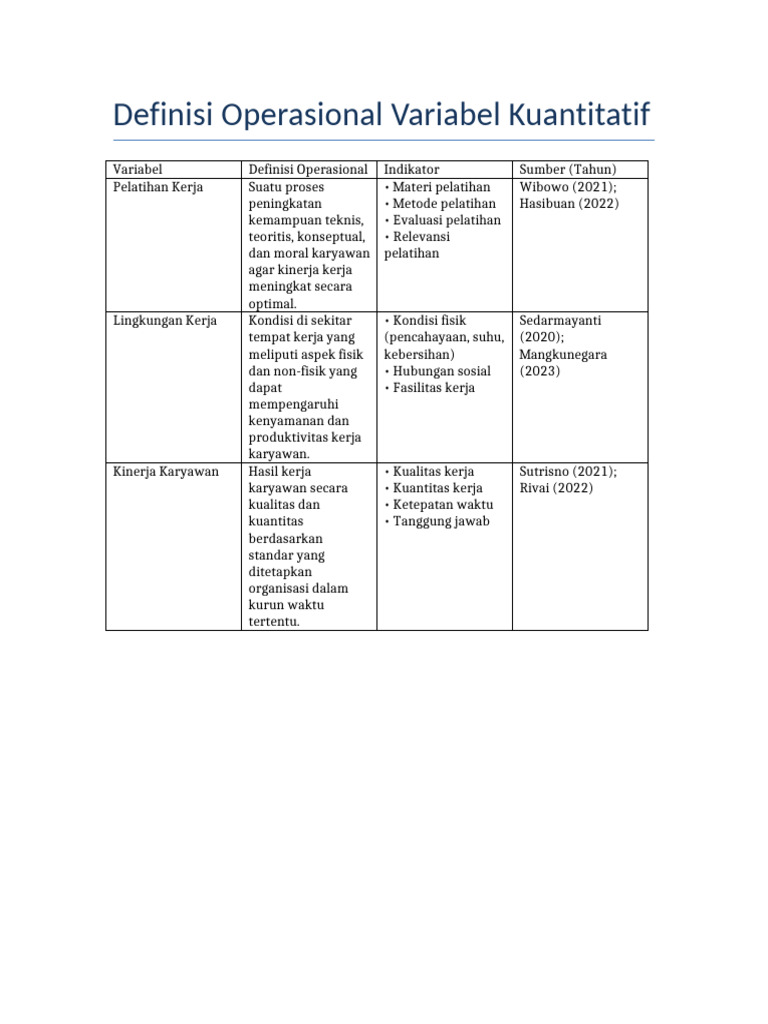 Definisi Operasional Variabel Kuantitatif

| Variabel | Definisi Operasional | Indikator | Sumber (Tahun) |
|---|---|---|---|
| Pelatihan Kerja | Suatu proses peningkatan kemampuan teknis, teoritis, konseptual, dan moral karyawan agar kinerja kerja meningkat secara optimal. | • Materi pelatihan • Metode pelatihan • Evaluasi pelatihan • Relevansi pelatihan | Wibowo (2021); Hasibuan (2022) |
| Lingkungan Kerja | Kondisi di sekitar tempat kerja yang meliputi aspek fisik dan non-fisik yang dapat mempengaruhi kenyamanan dan produktivitas kerja karyawan. | • Kondisi fisik (pencahayaan, suhu, kebersihan) • Hubungan sosial • Fasilitas kerja | Sedarmayanti (2020); Mangkunegara (2023) |
| Kinerja Karyawan | Hasil kerja karyawan secara kualitas dan kuantitas berdasarkan standar yang ditetapkan organisasi dalam kurun waktu tertentu. | • Kualitas kerja • Kuantitas kerja • Ketepatan waktu • Tanggung jawab | Sutrisno (2021); Rivai (2022) |